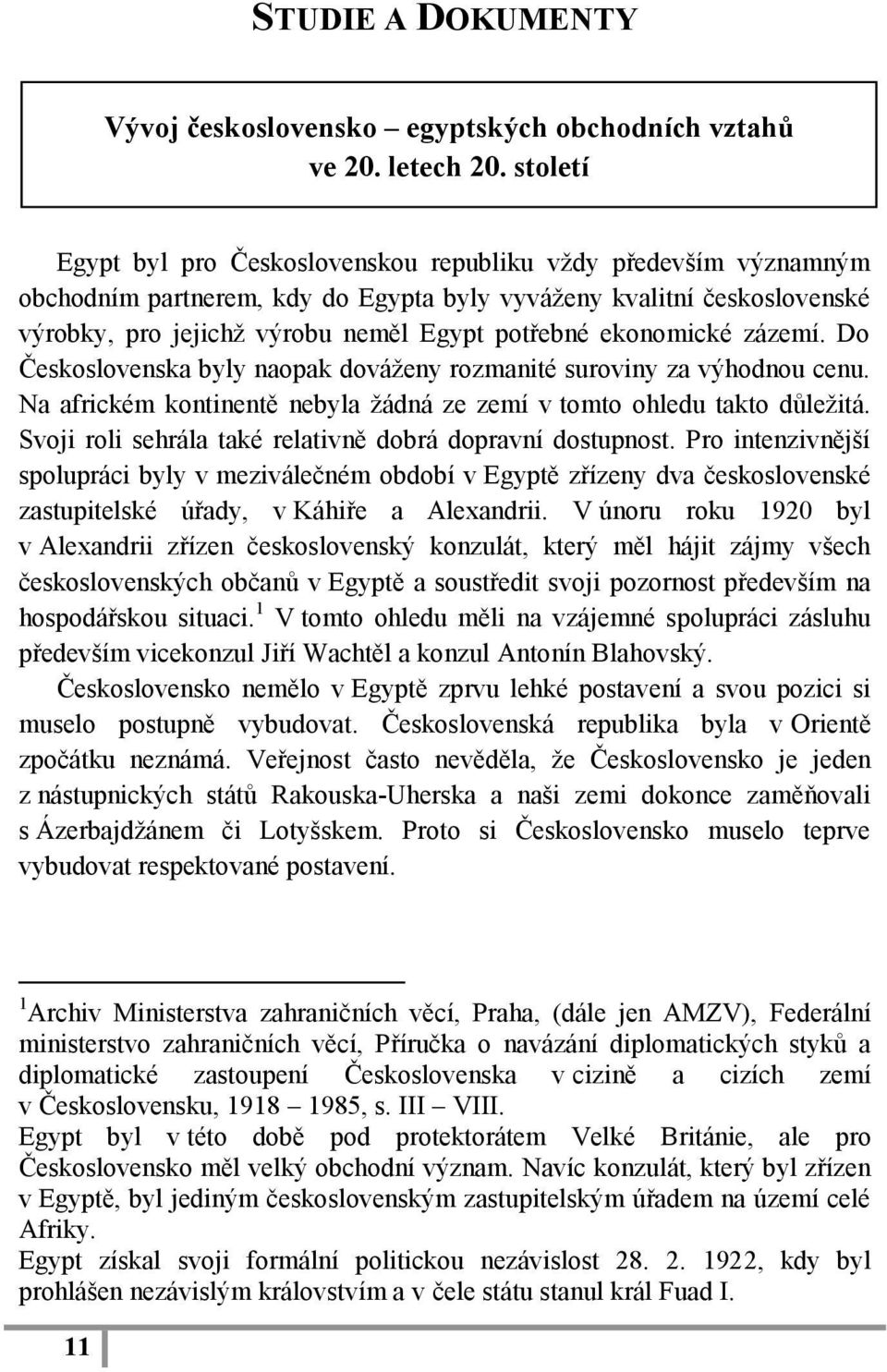 STUDIE A DOKUMENTY

Vývoj československo – egyptských obchodních vztahů ve 20. letech 20. století

Egypt byl pro Československou republiku vždy především významným obchodním partnerem, kdy do Egypta byly vyváženy kvalitní československé výrobky, pro jejichž výrobu neměl Egypt potřebné ekonomické zázemí. Do Československa byly naopak dováženy rozmanité suroviny za výhodnou cenu. Na africkém kontinentě nebyla žádná ze zemí v tomto ohledu takto důležitá. Svoji roli sehrála také relativně dobrá dopravní dostupnost. Pro intenzivnější spolupráci byly v meziválečném období v Egyptě zřízeny dva československé zastupitelské úřady, v Káhiře a Alexandrii. V únoru roku 1920 byl v Alexandrii zřízen československý konzulát, který měl hájit zájmy všech československých občanů v Egyptě a soustředit svoji pozornost především na hospodářskou situaci.$^1$ V tomto ohledu měli na vzájemné spolupráci zásluhu především vicekonzul Jiří Wachtěl a konzul Antonín Blahovský.

Československo nemělo v Egyptě zprvu lehké postavení a svou pozici si muselo postupně vybudovat. Československá republika byla v Orientě zpočátku neznámá. Veřejnost často nevěděla, že Československo je jeden z nástupnických států Rakouska-Uherska a naši zemi dokonce zaměňovali s Ázerbajdžánem či Lotyšskem. Proto si Československo muselo teprve vybudovat respektované postavení.

$^1$Archiv Ministerstva zahraničních věcí, Praha, (dále jen AMZV), Federální ministerstvo zahraničních věcí, Příručka o navázání diplomatických styků a diplomatické zastoupení Československa v cizině a cizích zemí v Československu, 1918 – 1985, s. III – VIII.
Egypt byl v této době pod protektorátem Velké Británie, ale pro Československo měl velký obchodní význam. Navíc konzulát, který byl zřízen v Egyptě, byl jediným československým zastupitelským úřadem na území celé Afriky.
Egypt získal svoji formální politickou nezávislost 28. 2. 1922, kdy byl prohlášen nezávislým královstvím a v čele státu stanul král Fuad I.

11